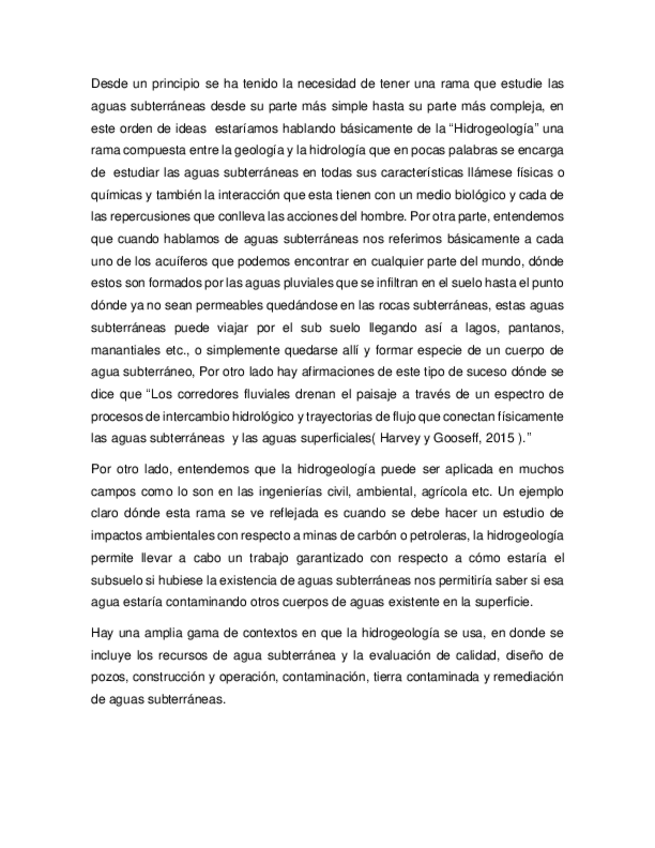 Desde un principio se ha tenido la necesidad de tener una rama que estudie las aguas subterráneas desde su parte más simple hasta su parte más compleja, en este orden de ideas estaríamos hablando básicamente de la “Hidrogeología” una rama compuesta entre la geología y la hidrología que en pocas palabras se encarga de estudiar las aguas subterráneas en todas sus características llámese físicas o químicas y también la interacción que esta tienen con un medio biológico y cada de las repercusiones que conlleva las acciones del hombre. Por otra parte, entendemos que cuando hablamos de aguas subterráneas nos referimos básicamente a cada uno de los acuíferos que podemos encontrar en cualquier parte del mundo, dónde estos son formados por las aguas pluviales que se infiltran en el suelo hasta el punto dónde ya no sean permeables quedándose en las rocas subterráneas, estas aguas subterráneas puede viajar por el sub suelo llegando así a lagos, pantanos, manantiales etc., o simplemente quedarse allí y formar especie de un cuerpo de agua subterráneo, Por otro lado hay afirmaciones de este tipo de suceso dónde se dice que “Los corredores fluviales drenan el paisaje a través de un espectro de procesos de intercambio hidrológico y trayectorias de flujo que conectan físicamente las aguas subterráneas y las aguas superficiales( Harvey y Gooseff, 2015 ).”

Por otro lado, entendemos que la hidrogeología puede ser aplicada en muchos campos como lo son en las ingenierías civil, ambiental, agrícola etc. Un ejemplo claro dónde esta rama se ve reflejada es cuando se debe hacer un estudio de impactos ambientales con respecto a minas de carbón o petroleras, la hidrogeología permite llevar a cabo un trabajo garantizado con respecto a cómo estaría el subsuelo si hubiese la existencia de aguas subterráneas nos permitiría saber si esa agua estaría contaminando otros cuerpos de aguas existente en la superficie.

Hay una amplia gama de contextos en que la hidrogeología se usa, en donde se incluye los recursos de agua subterránea y la evaluación de calidad, diseño de pozos, construcción y operación, contaminación, tierra contaminada y remediación de aguas subterráneas.